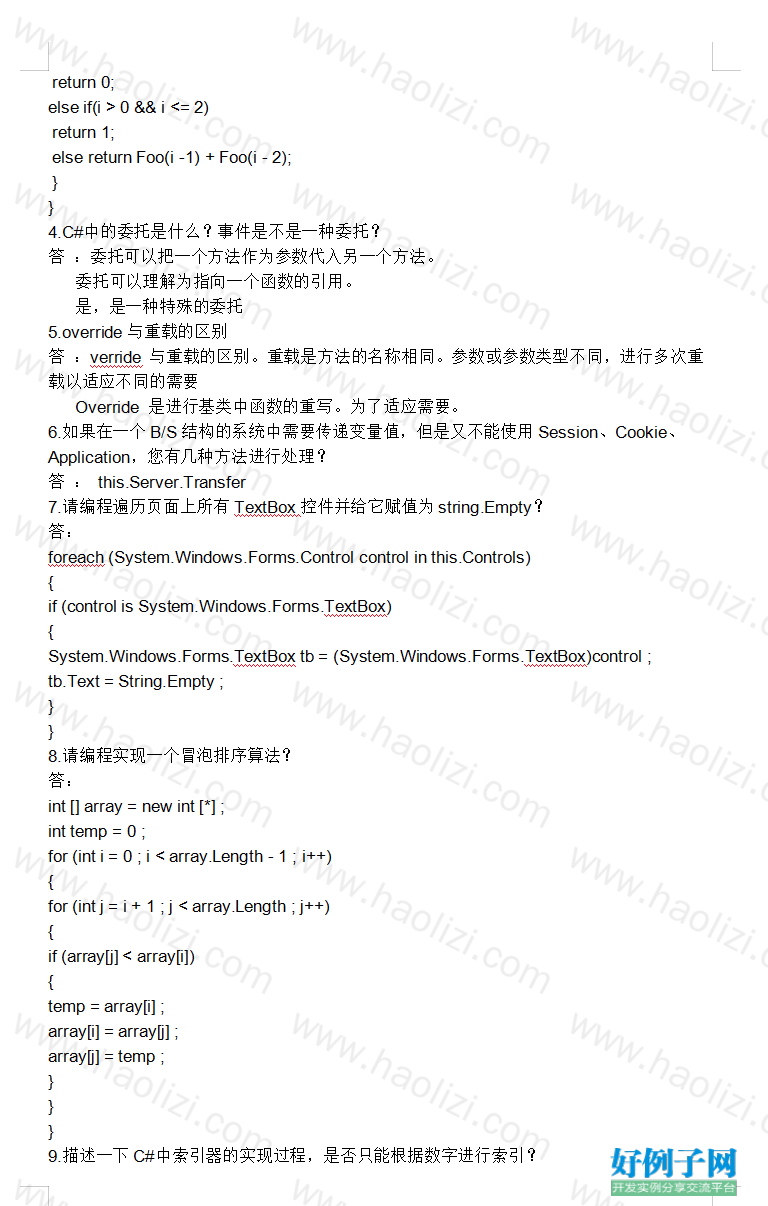 return 0;
else if(i > 0 && i <= 2)
return 1;
else return Foo(i -1) + Foo(i - 2);
}
}
4.C#中的委托是什么？事件是不是一种委托？
答 ：委托可以把一个方法作为参数代入另一个方法。
委托可以理解为指向一个函数的引用。
是，是一种特殊的委托
5.override 与重载的区别
答 ：verride 与重载的区别。重载是方法的名称相同。参数或参数类型不同，进行多次重载以适应不同的需要
Override 是进行基类中函数的重写。为了适应需要。
6.如果在一个 B/S 结构的系统中需要传递变量值，但是又不能使用 Session、Cookie、Application，您有几种方法进行处理？
答 ： this.Server.Transfer
7.请编程遍历页面上所有 TextBox 控件并给它赋值为 string.Empty？
答：
foreach (System.Windows.Forms.Control control in this.Controls)
{
if (control is System.Windows.Forms.TextBox)
{
System.Windows.Forms.TextBox tb = (System.Windows.Forms.TextBox)control ;
tb.Text = String.Empty ;
}
}
8.请编程实现一个冒泡排序算法？
答：
int [] array = new int [*] ;
int temp = 0 ;
for (int i = 0 ; i < array.Length - 1 ; i++)
{
for (int j = i + 1 ; j < array.Length ; j++)
{
if (array[j] < array[i])
{
temp = array[i] ;
array[i] = array[j] ;
array[j] = temp ;
}
}
}
9.描述一下 C#中索引器的实现过程，是否只能根据数字进行索引？

www.haolizi.com
好例子网
开发实例分享交流平台